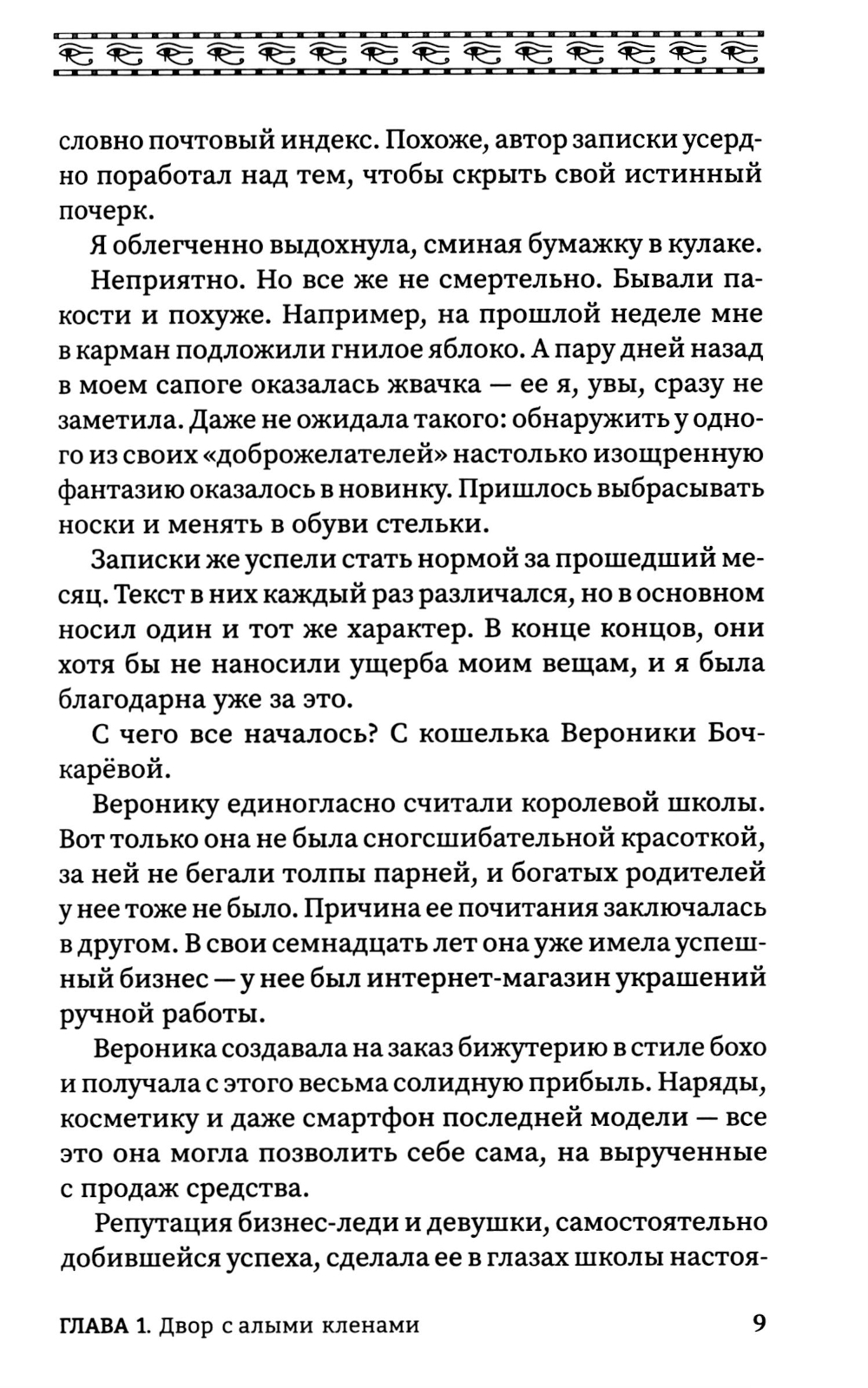 словно почтовый индекс. Похоже, автор записки усердно поработал над тем, чтобы скрыть свой истинный почерк.

Я облегченно выдохнула, сминая бумажку в кулаке.

Неприятно. Но все же не смертельно. Бывали пакости и похуже. Например, на прошлой неделе мне в карман подложили гнилое яблоко. А пару дней назад в моем сапоге оказалась жвачка — ее я, увы, сразу не заметила. Даже не ожидала такого: обнаружить у одного из своих «доброжелателей» настолько изощренную фантазию оказалось в новинку. Пришлось выбрасывать носки и менять в обуви стельки.

Записки же успели стать нормой за прошедший месяц. Текст в них каждый раз различался, но в основном носил один и тот же характер. В конце концов, они хотя бы не наносили ущерба моим вещам, и я была благодарна уже за это.

С чего все началось? С кошелька Вероники Бочкарёвой.

Веронику единогласно считали королевой школы. Вот только она не была сногсшибательной красоткой, за ней не бегали толпы парней, и богатых родителей у нее тоже не было. Причина ее почитания заключалась в другом. В свои семнадцать лет она уже имела успешный бизнес — у нее был интернет-магазин украшений ручной работы.

Вероника создавала на заказ бижутерию в стиле бохо и получала с этого весьма солидную прибыль. Наряды, косметику и даже смартфон последней модели — все это она могла позволить себе сама, на вырученные с продаж средства.

Репутация бизнес-леди и девушки, самостоятельно добившейся успеха, сделала ее в глазах школы настоя-

ГЛАВА 1. Двор с алыми кленами 9